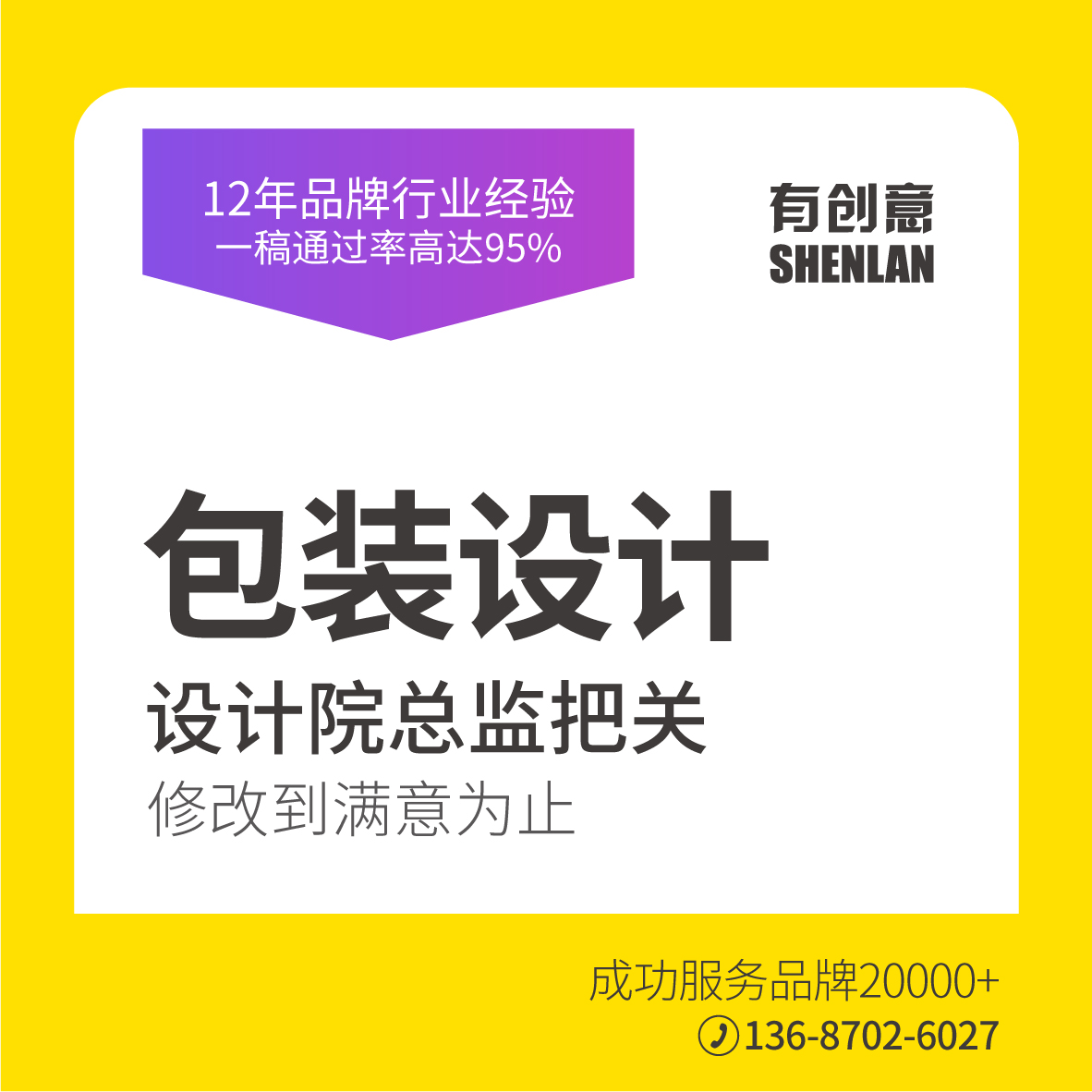 12年品牌行业经验
一稿通过率高达95%

有创意
SHENLAN

包装设计

设计院总监把关

修改到满意为止

成功服务品牌20000+

136-8702-6027